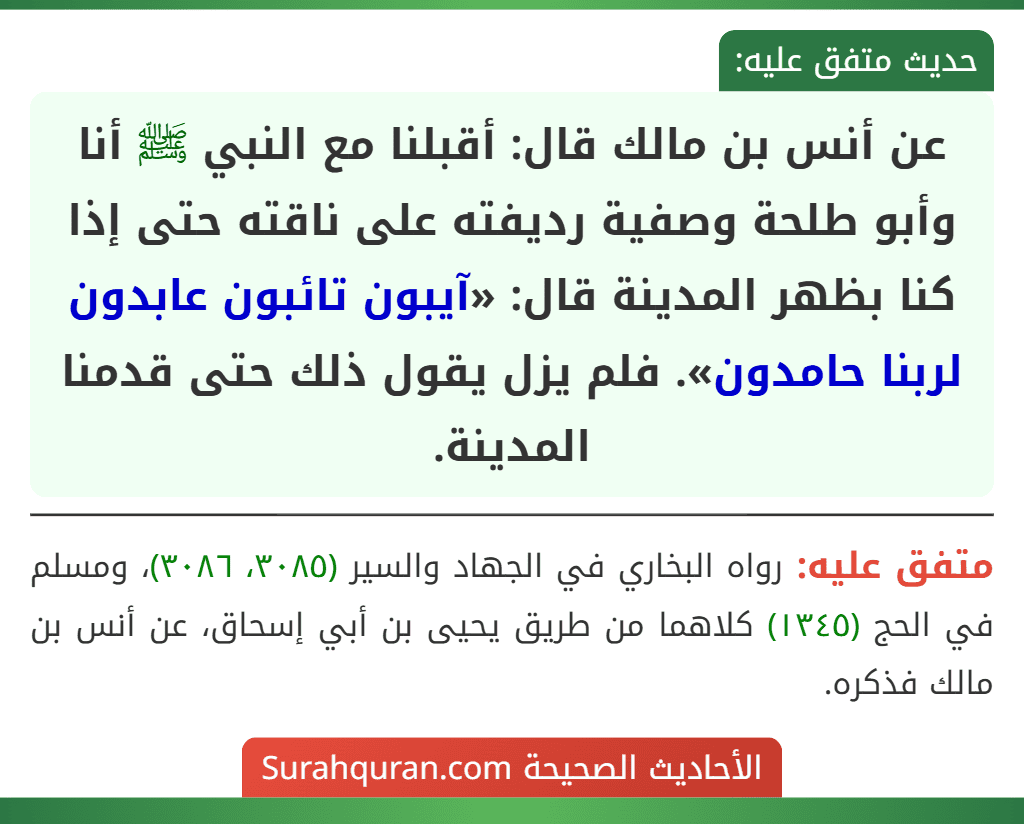 حديث متفق عليه:

عن أنس بن مالك قال: أقبلنا مع النبي ﷺ أنا وأبو طلحة وصفية رديفته على ناقته حتى إذا كنا بظهر المدينة قال: «آيبون تائبون عابدون لربنا حامدون». فلم يزل يقول ذلك حتى قدمنا المدينة.

متفق عليه: رواه البخاري في الجهاد والسير (٣٠٨٥، ٣٠٨٦)، ومسلم في الحج (١٣٤٥) كلاهما من طريق يحيى بن أبي إسحاق، عن أنس بن مالك فذكره.

الأحاديث الصحيحة Surahquran.com